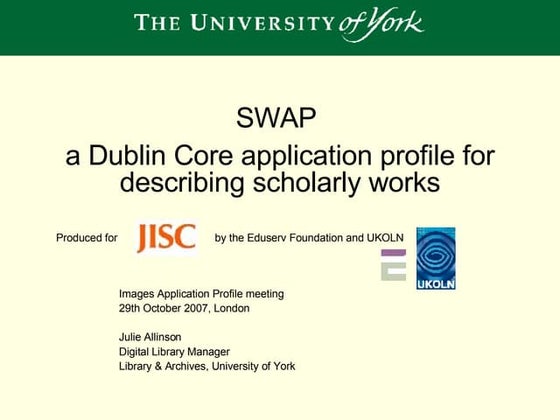 THE UNIVERSITY of York

SWAP
a Dublin Core application profile for describing scholarly works

Produced for JISC by the Eduserv Foundation and UKOLN

UKOLN

Images Application Profile meeting
29th October 2007, London

Julie Allinson
Digital Library Manager
Library & Archives, University of York